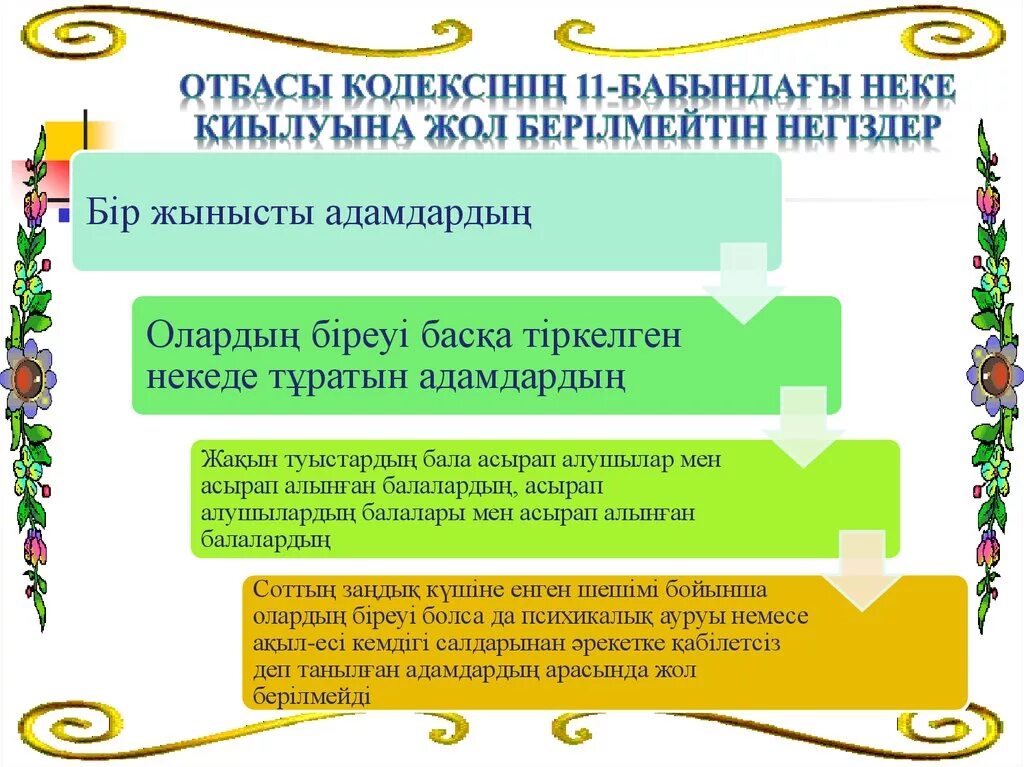 ОТБАСЫ КОДЕКСІНІҢ 11-БАБЫНДАҒЫ НЕКЕ ҚИЫЛУЫНА ЖОЛ БЕРІЛМЕЙТІН НЕГІЗДЕР

Бір жынысты адамдардың

Олардың біреуі басқа тіркелген некеде тұратын адамдардың

Жақын туыстардың бала асырап алушылар мен асырап алынған балалардың, асырап алушылардың балалары мен асырап алынған балалардың

Соттың заңдық күшіне енген шешімі бойынша олардың біреуі болса да психикалық ауруы немесе ақыл-есі кемдігі салдарынан әрекетке қабілетсіз деп танылған адамдардың арасында жол берілмейді